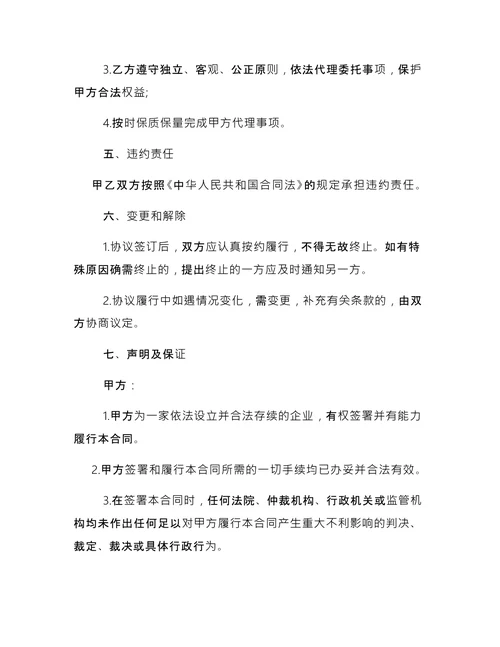 3.乙方遵守独立、客观、公正原则，依法代理委托事项，保护甲方合法权益;

4.按时保质保量完成甲方代理事项。

五、违约责任

甲乙双方按照《中华人民共和国合同法》的规定承担违约责任。

六、变更和解除

1.协议签订后，双方应认真按约履行，不得无故终止。如有特殊原因确需终止的，提出终止的一方应及时通知另一方。

2.协议履行中如遇情况变化，需变更，补充有关条款的，由双方协商议定。

七、声明及保证

甲方：

1.甲方为一家依法设立并合法存续的企业，有权签署并有能力履行本合同。

2.甲方签署和履行本合同所需的一切手续均已办妥并合法有效。

3.在签署本合同时，任何法院、仲裁机构、行政机关或监管机构均未作出任何足以对甲方履行本合同产生重大不利影响的判决、裁定、裁决或具体行政行为。